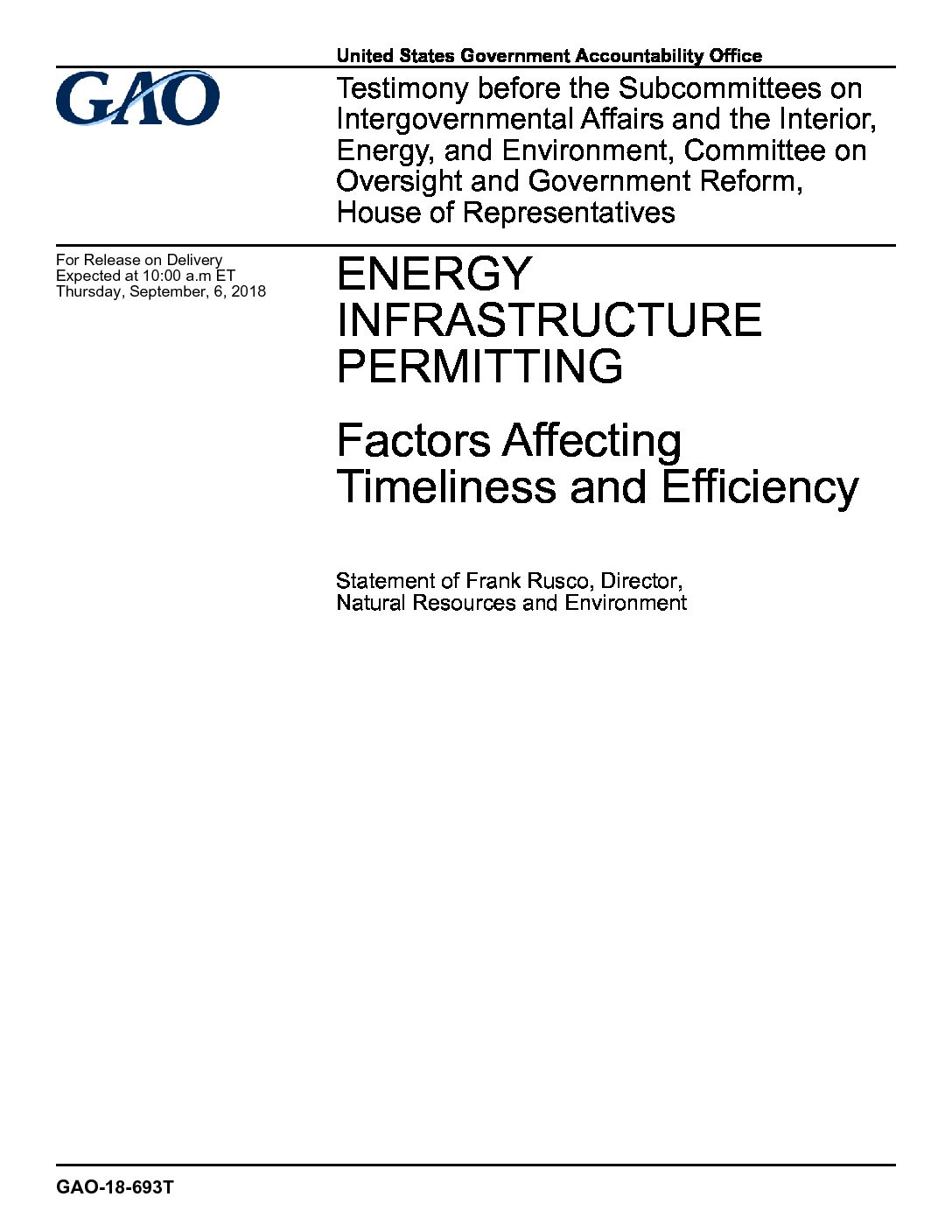 United States Government Accountability Office

GAO

Testimony before the Subcommittees on Intergovernmental Affairs and the Interior, Energy, and Environment, Committee on Oversight and Government Reform, House of Representatives

For Release on Delivery Expected at 10:00 a.m ET Thursday, September, 6, 2018

ENERGY INFRASTRUCTURE PERMITTING

Factors Affecting Timeliness and Efficiency

Statement of Frank Rusco, Director, Natural Resources and Environment

GAO-18-693T